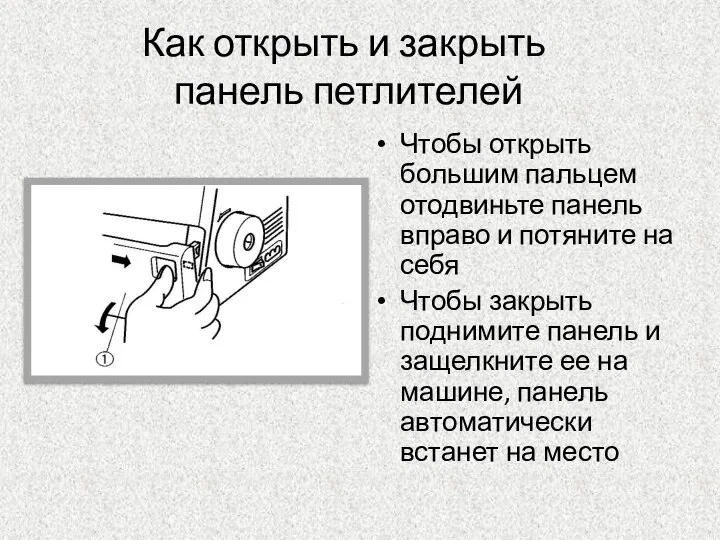 Как открыть и закрыть панель петлителей

①

• Чтобы открыть большим пальцем отодвиньте панель вправо и потяните на себя

• Чтобы закрыть поднимите панель и защелкните ее на машине, панель автоматически встанет на место